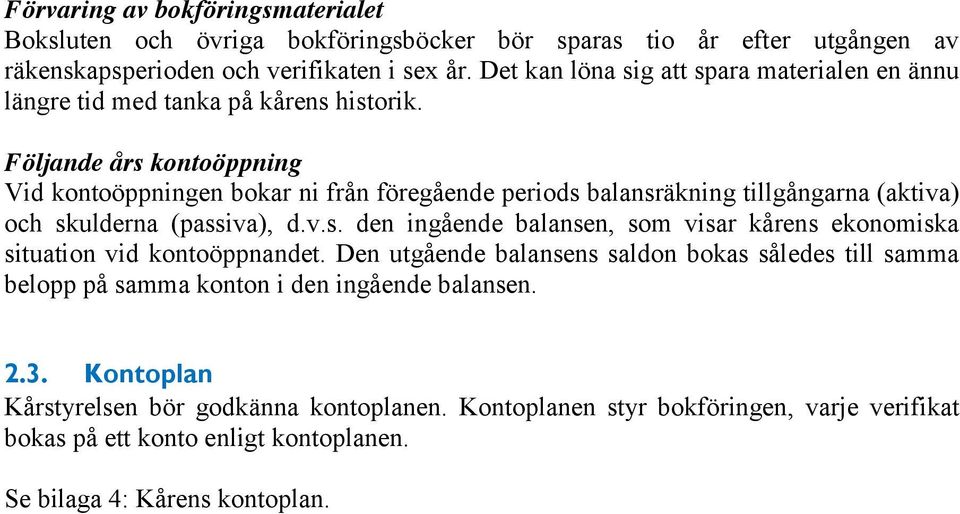 Förvaring av bokföringsmaterialet
Boksluten och övriga bokföringsböcker bör sparas tio år efter utgången av räkenskapsperioden och verifikaten i sex år. Det kan löna sig att spara materialen en ännu längre tid med tanka på kårens historik.

Följande års kontoöppning
Vid kontoöppningen bokar ni från föregående periods balansräkning tillgångarna (aktiva) och skulderna (passiva), d.v.s. den ingående balansen, som visar kårens ekonomiska situation vid kontoöppnandet. Den utgående balansens saldon bokas således till samma belopp på samma konton i den ingående balansen.

2.3. Kontoplan
Kårstyrelsen bör godkänna kontoplanen. Kontoplanen styr bokföringen, varje verifikat bokas på ett konto enligt kontoplanen.

Se bilaga 4: Kårens kontoplan.